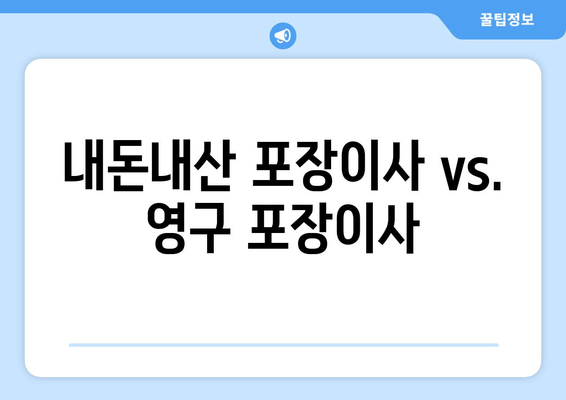 꿀팁정보

내돈내산 포장이사 vs. 영구 포장이사